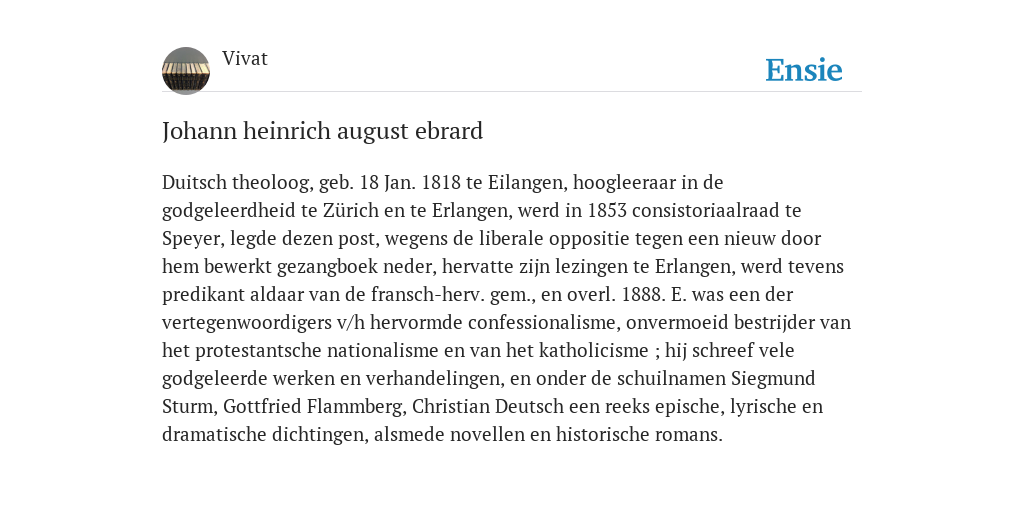 Vivat

Ensie

Johann heinrich august ebrard

Duitsch theoloog, geb. 18 Jan. 1818 te Eilangen, hoogleeraar in de godgeleerdheid te Zürich en te Erlangen, werd in 1853 consistoriaalraad te Speyer, legde dezen post, wegens de liberale oppositie tegen een nieuw door hem bewerkt gezangboek neder, hervatte zijn lezingen te Erlangen, werd tevens predikant aldaar van de fransch-herv. gem., en overl. 1888. E. was een der vertegenwoordigers v/h hervormde confessionalisme, onvermoeid bestrijder van het protestantsche nationalisme en van het katholicisme ; hij schreef vele godgeleerde werken en verhandelingen, en onder de schuilnamen Siegmund Sturm, Gottfried Flammberg, Christian Deutsch een reeks epische, lyrische en dramatische dichtingen, alsmede novellen en historische romans.